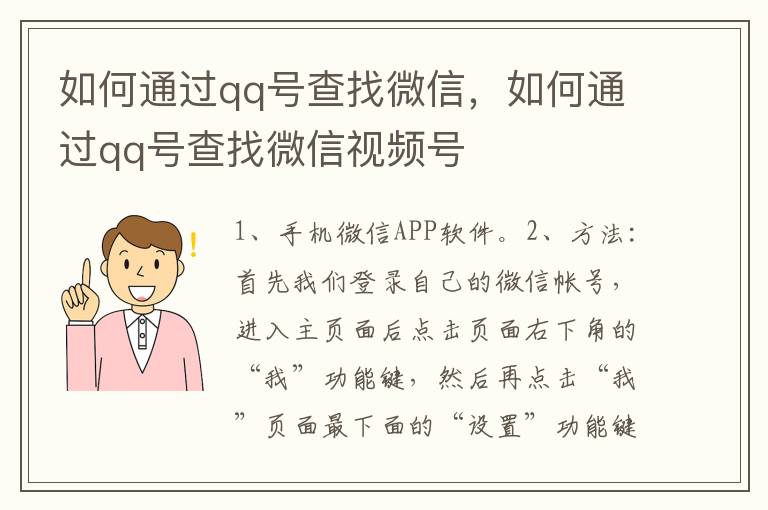 如何通过qq号查找微信，如何通过qq号查找微信视频号

1、手机微信APP软件。2、方法：首先我们登录自己的微信帐号，进入主页面后点击页面右下角的“我”功能键，然后再点击“我”页面最下面的“设置”功能键